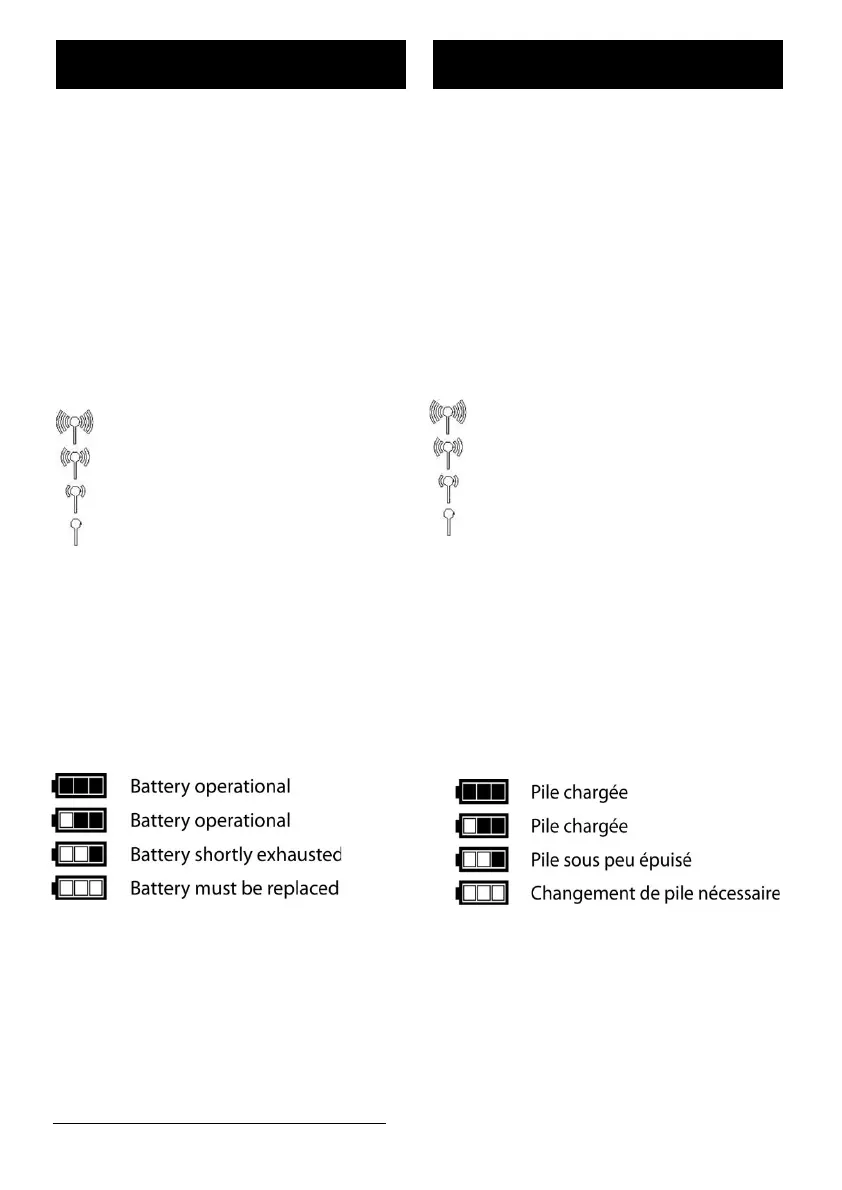 Battery operational
Battery operational
Battery shortly exhausted
Battery must be replaced

Pile chargée
Pile chargée
Pile sous peu épuisé
Changement de pile nécessaire